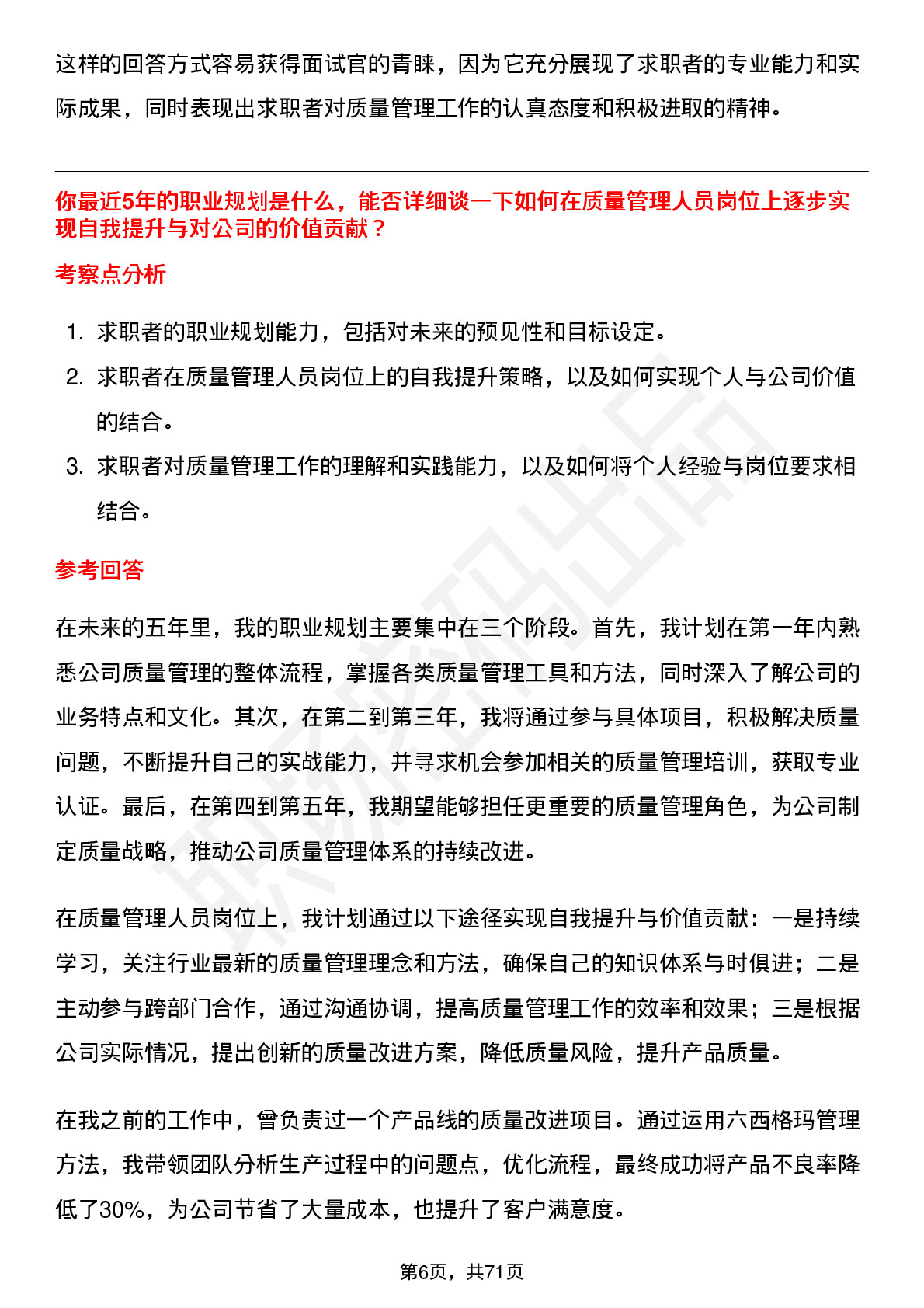 这样的回答方式容易获得面试官的青睐，因为它充分展现了求职者的专业能力和实际成果，同时表现出求职者对质量管理工作的认真态度和积极进取的精神。

你最近5年的职业规划是什么，能否详细谈一下如何在质量管理人员岗位上逐步实现自我提升与对公司的价值贡献？

考察点分析

1. 求职者的职业规划能力，包括对未来的预见性和目标设定。
2. 求职者在质量管理人员岗位上的自我提升策略，以及如何实现个人与公司价值的结合。
3. 求职者对质量管理工作的理解和实践能力，以及如何将个人经验与岗位要求相结合。

参考回答

在未来的五年里，我的职业规划主要集中在三个阶段。首先，我计划在第一年内熟悉公司质量管理的整体流程，掌握各类质量管理工具和方法，同时深入了解公司的业务特点和文化。其次，在第二到第三年，我将通过参与具体项目，积极解决质量问题，不断提升自己的实战能力，并寻求机会参加相关的质量管理培训，获取专业认证。最后，在第四到第五年，我期望能够担任更重要的质量管理角色，为公司制定质量战略，推动公司质量管理体系的持续改进。

在质量管理人员岗位上，我计划通过以下途径实现自我提升与价值贡献：一是持续学习，关注行业最新的质量管理理念和方法，确保自己的知识体系与时俱进；二是主动参与跨部门合作，通过沟通协调，提高质量管理工作的效率和效果；三是根据公司实际情况，提出创新的质量改进方案，降低质量风险，提升产品质量。

在我之前的工作中，曾负责过一个产品线的质量改进项目。通过运用六西格玛管理方法，我带领团队分析生产过程中的问题点，优化流程，最终成功将产品不良率降低了30%，为公司节省了大量成本，也提升了客户满意度。

第6页，共71页